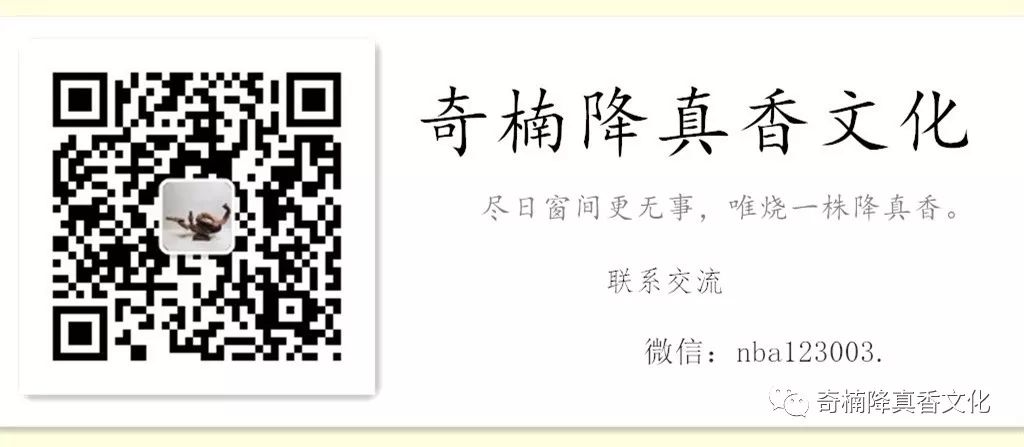 奇楠降真香文化

尽日窗间更无事，唯烧一株降真香。

联系交流

微信：nba123003.

奇楠降真香文化